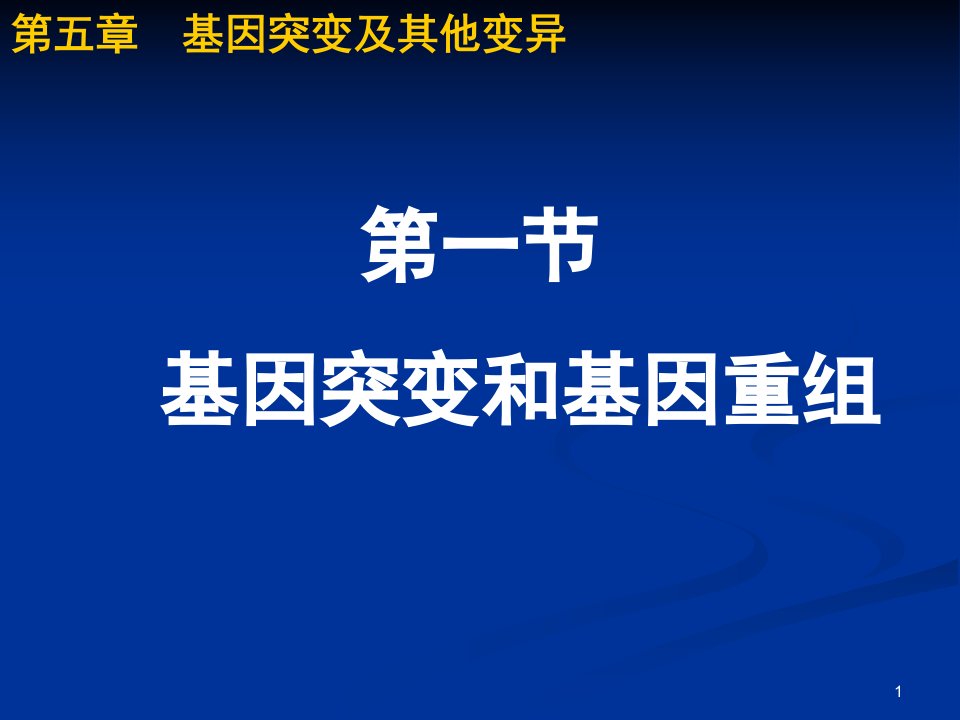 第五章　基因突变及其他变异

第一节

基因突变和基因重组

1